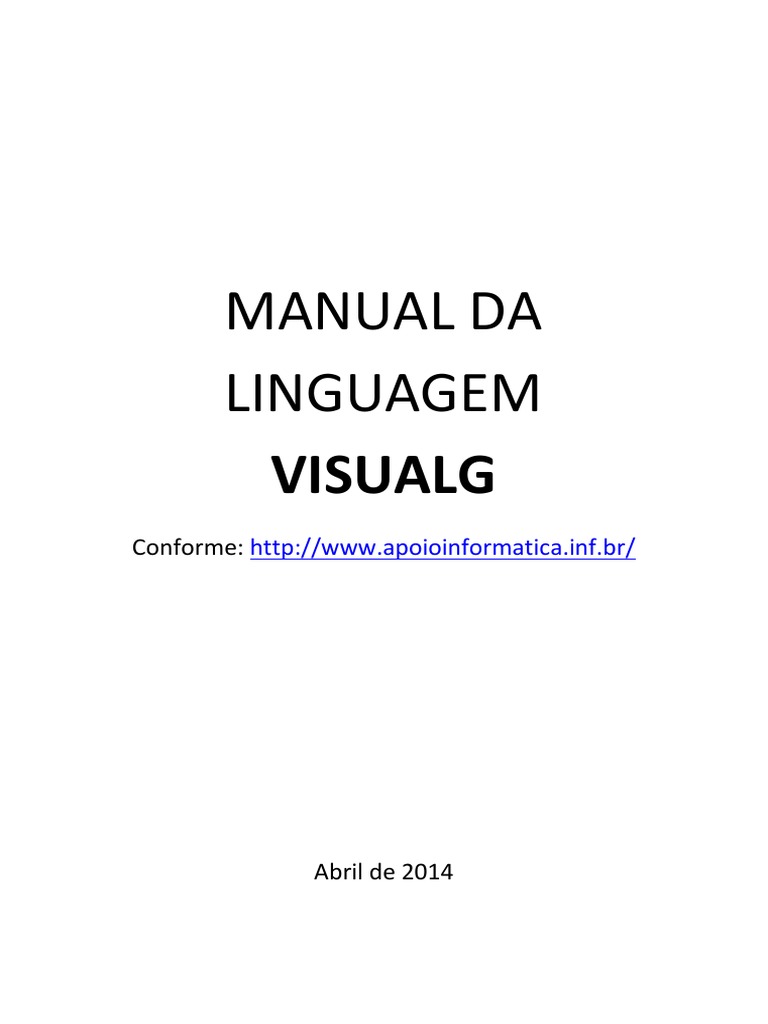 MANUAL DA LINGUAGEM

VISUALG

Conforme: http://www.apoioinformatica.inf.br/

Abril de 2014